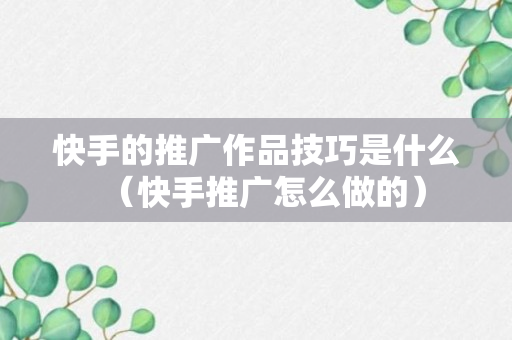 快手的推广作品技巧是什么（快手推广怎么做的）